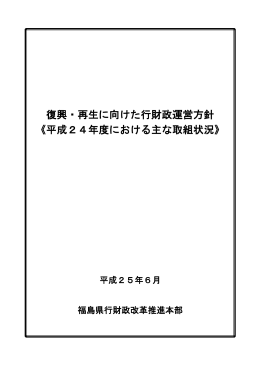 復興・再生に向けた行財政運営方針
《平成２４年度における主な取組状況》

平成２５年６月

福島県行財政改革推進本部